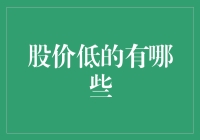 股价低的有哪些